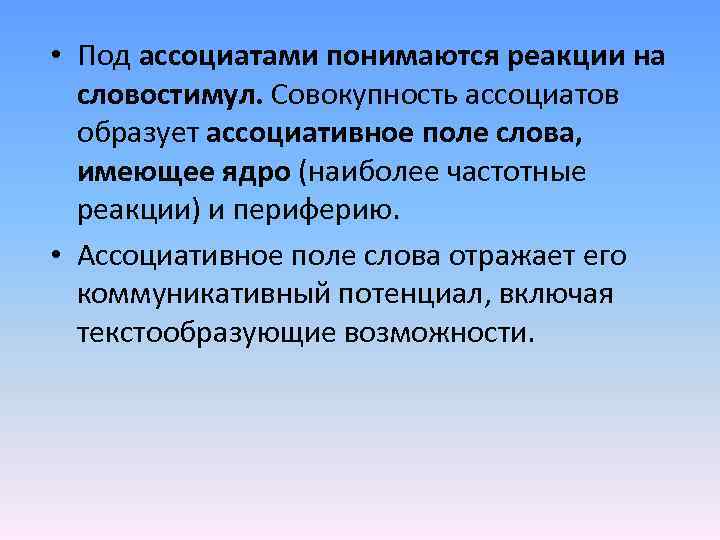 • Под ассоциатами понимаются реакции на словостимул. Совокупность ассоциатов образует ассоциативное поле слова, имеющее ядро (наиболее частотные реакции) и периферию.

• Ассоциативное поле слова отражает его коммуникативный потенциал, включая текстообразующие возможности.